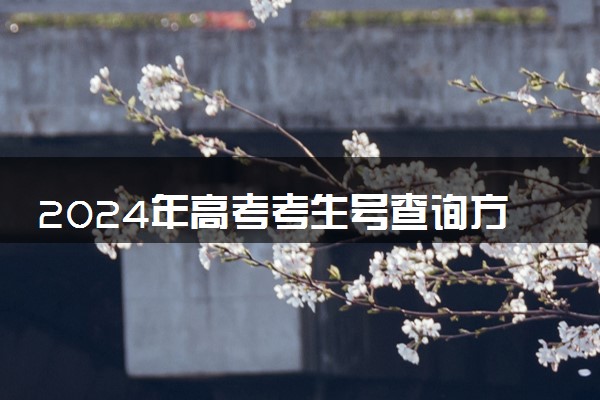 2024年高考考生号查询方